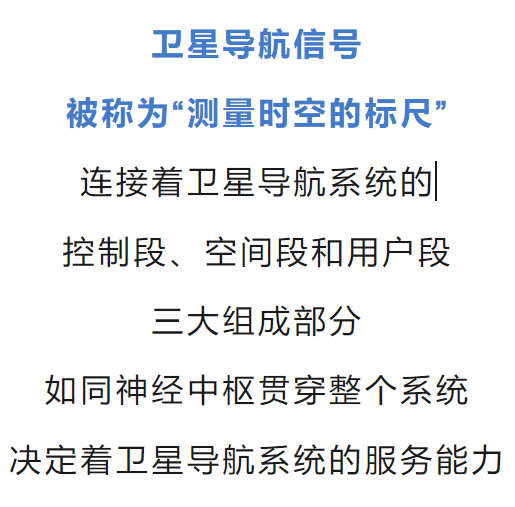 卫星导航信号

被称为“测量时空的标尺”

连接着卫星导航系统的

控制段、空间段和用户段

三大组成部分

如同神经中枢贯穿整个系统

决定着卫星导航系统的服务能力